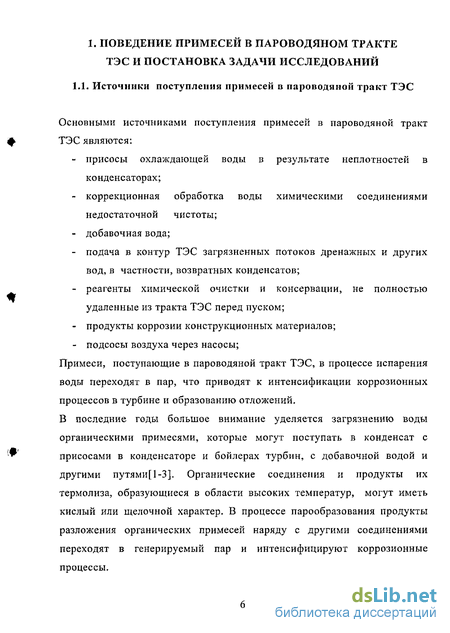 1. ПОВЕДЕНИЕ ПРИМЕСЕЙ В ПАРОВОДЯНОМ ТРАКТЕ ТЭС И ПОСТАНОВКА ЗАДАЧИ ИССЛЕДОВАНИЙ

1.1. Источники поступления примесей в пароводяной тракт ТЭС

Основными источниками поступления примесей в пароводяной тракт ТЭС являются:

- присосы охлаждающей воды в результате неплотностей в конденсаторах;
- коррекционная обработка воды химическими соединениями недостаточной чистоты;
- добавочная вода;
- подача в контур ТЭС загрязненных потоков дренажных и других вод, в частности, возвратных конденсатов;
- реагенты химической очистки и консервации, не полностью удаленные из тракта ТЭС перед пуском;
- продукты коррозии конструкционных материалов;
- подсосы воздуха через насосы;

Примеси, поступающие в пароводяной тракт ТЭС, в процессе испарения воды переходят в пар, что приводят к интенсификации коррозионных процессов в турбине и образованию отложений.

В последние годы большое внимание уделяется загрязнению воды органическими примесями, которые могут поступать в конденсат с присосами в конденсаторе и бойлерах турбин, с добавочной водой и другими путями[1-3]. Органические соединения и продукты их термолиза, образующиеся в области высоких температур, могут иметь кислый или щелочной характер. В процессе парообразования продукты разложения органических примесей наряду с другими соединениями переходят в генерируемый пар и интенсифицируют коррозионные процессы.

6

dsLib.net
библиотека диссертаций